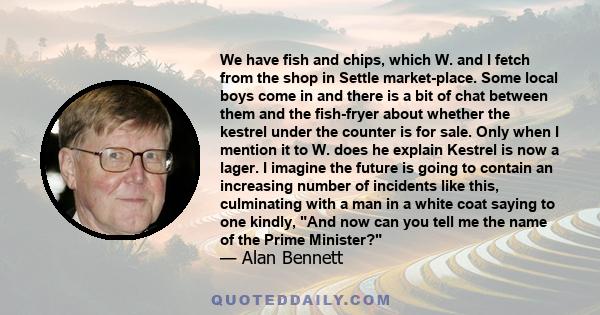 We have fish and chips, which W. and I fetch from the shop in Settle market-place. Some local boys come in and there is a bit of chat between them and the fish-fryer about whether the kestrel under the counter is for sale. Only when I mention it to W. does he explain Kestrel is now a lager. I imagine the future is going to contain an increasing number of incidents like this, culminating with a man in a white coat saying to one kindly, "And now can you tell me the name of the Prime Minister?"
— Alan Bennett

QUOTEDDAILY.COM